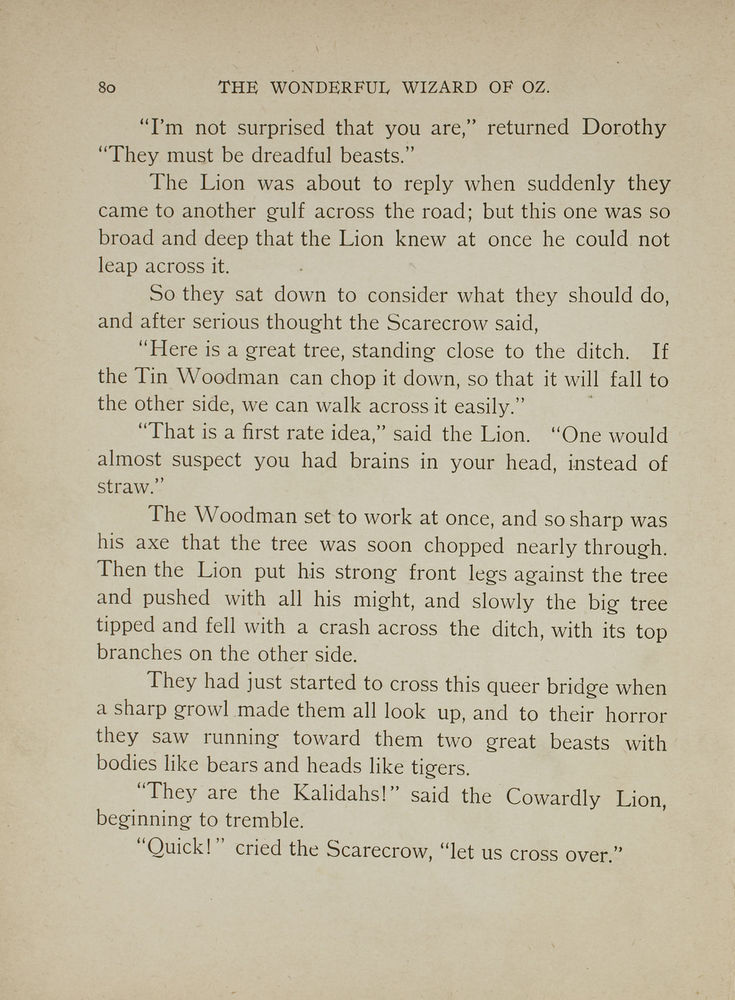 80 THE WONDERFUL WIZARD OF OZ.

"I'm not surprised that you are," returned Dorothy "They must be dreadful beasts."

The Lion was about to reply when suddenly they came to another gulf across the road; but this one was so broad and deep that the Lion knew at once he could not leap across it.

So they sat down to consider what they should do, and after serious thought the Scarecrow said,

"Here is a great tree, standing close to the ditch. If the Tin Woodman can chop it down, so that it will fall to the other side, we can walk across it easily."

"That is a first rate idea," said the Lion. "One would almost suspect you had brains in your head, instead of straw."

The Woodman set to work at once, and so sharp was his axe that the tree was soon chopped nearly through. Then the Lion put his strong front legs against the tree and pushed with all his might, and slowly the big tree tipped and fell with a crash across the ditch, with its top branches on the other side.

They had just started to cross this queer bridge when a sharp growl made them all look up, and to their horror they saw running toward them two great beasts with bodies like bears and heads like tigers.

"They are the Kalidahs!" said the Cowardly Lion, beginning to tremble.

"Quick!" cried the Scarecrow, "let us cross over."